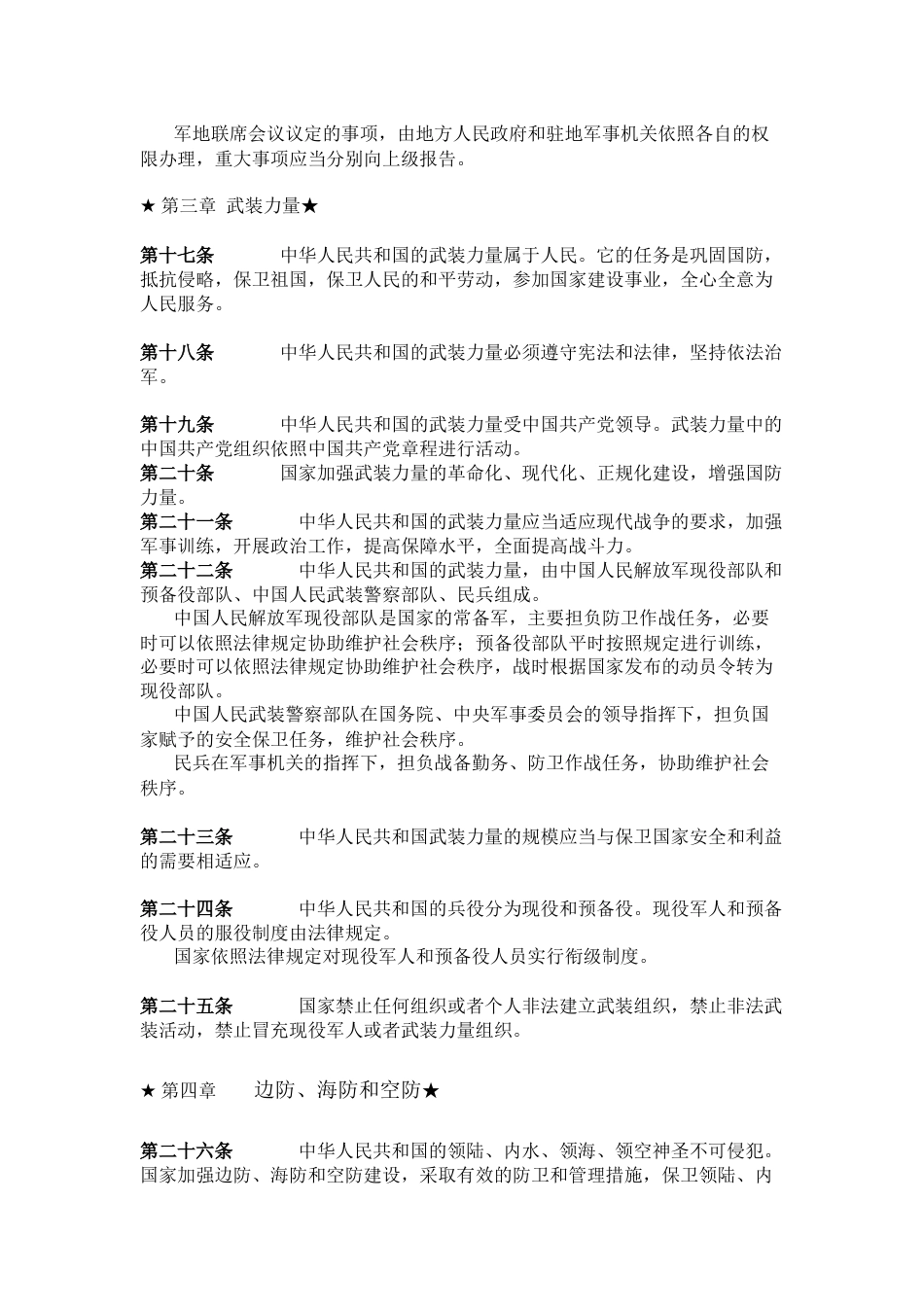 军地联席会议议定的事项，由地方人民政府和驻地军事机关依照各自的权限办理，重大事项应当分别向上级报告。

★ 第三章 武装力量★

第十七条 中华人民共和国的武装力量属于人民。它的任务是巩固国防，抵抗侵略，保卫祖国，保卫人民的和平劳动，参加国家建设事业，全心全意为人民服务。

第十八条 中华人民共和国的武装力量必须遵守宪法和法律，坚持依法治军。

第十九条 中华人民共和国的武装力量受中国共产党领导。武装力量中的中国共产党组织依照中国共产党章程进行活动。
第二十条 国家加强武装力量的革命化、现代化、正规化建设，增强国防力量。
第二十一条 中华人民共和国的武装力量应当适应现代战争的要求，加强军事训练，开展政治工作，提高保障水平，全面提高战斗力。
第二十二条 中华人民共和国的武装力量，由中国人民解放军现役部队和预备役部队、中国人民武装警察部队、民兵组成。
中国人民解放军现役部队是国家的常备军，主要担负防卫作战任务，必要时可以依照法律规定协助维护社会秩序；预备役部队平时按照规定进行训练，必要时可以依照法律规定协助维护社会秩序，战时根据国家发布的动员令转为现役部队。
中国人民武装警察部队在国务院、中央军事委员会的领导指挥下，担负国家赋予的安全保卫任务，维护社会秩序。
民兵在军事机关的指挥下，担负战备勤务、防卫作战任务，协助维护社会秩序。

第二十三条 中华人民共和国武装力量的规模应当与保卫国家安全和利益的需要相适应。

第二十四条 中华人民共和国的兵役分为现役和预备役。现役军人和预备役人员的服役制度由法律规定。
国家依照法律规定对现役军人和预备役人员实行衔级制度。

第二十五条 国家禁止任何组织或者个人非法建立武装组织，禁止非法武装活动，禁止冒充现役军人或者武装力量组织。

★ 第四章 边防、海防和空防★

第二十六条 中华人民共和国的领陆、内水、领海、领空神圣不可侵犯。国家加强边防、海防和空防建设，采取有效的防卫和管理措施，保卫领陆、内